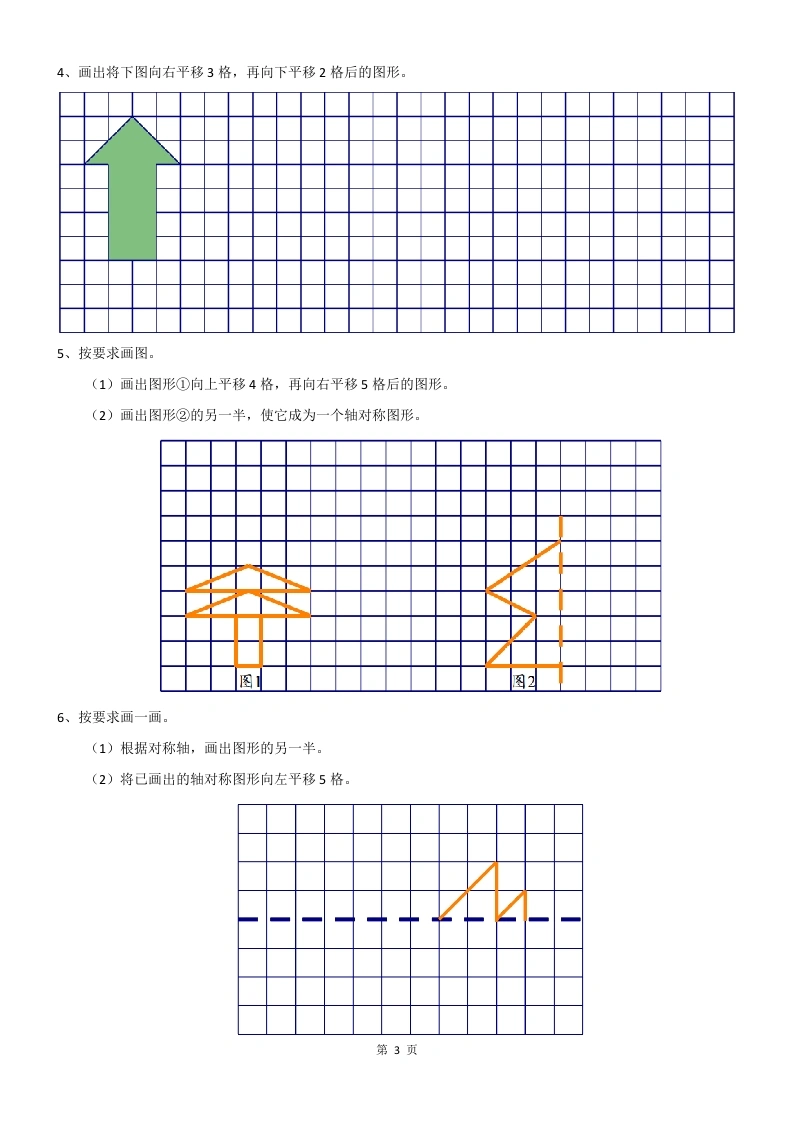 4、画出将下图向右平移 3 格，再向下平移 2 格后的图形。

5、按要求画图。

（1）画出图形①向上平移 4 格，再向右平移 5 格后的图形。

（2）画出图形②的另一半，使它成为一个轴对称图形。

图1

图2

6、按要求画一画。

（1）根据对称轴，画出图形的另一半。

（2）将已画出的轴对称图形向左平移 5 格。

第 3 页